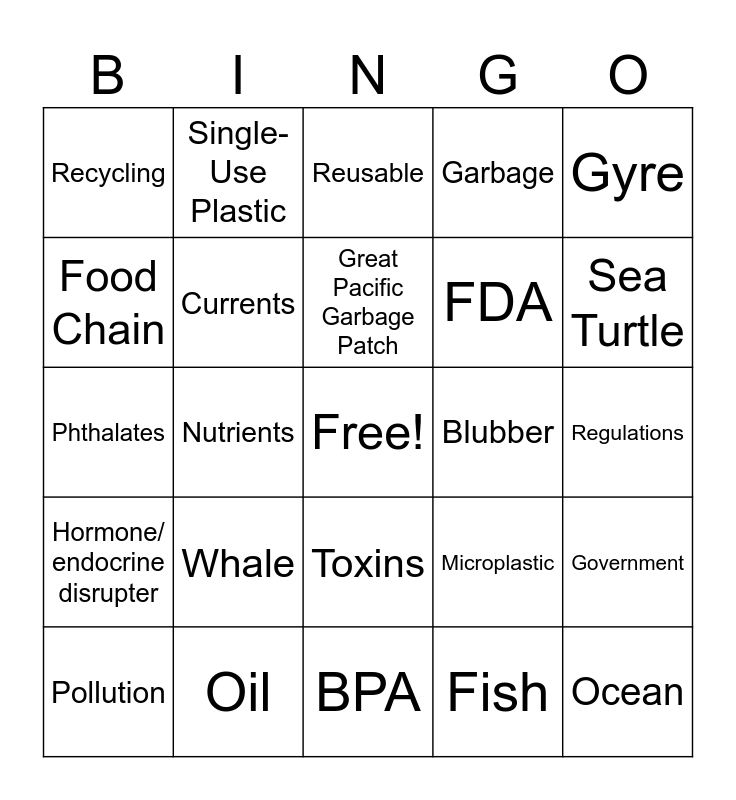 | B | I | N | G | O |
|---|---|---|---|---|
| Recycling | Single-Use Plastic | Reusable | Garbage | Gyre |
| Food Chain | Currents | Great Pacific Garbage Patch | FDA | Sea Turtle |
| Phthalates | Nutrients | Free! | Blubber | Regulations |
| Hormone/ endocrine disrupter | Whale | Toxins | Microplastic | Government |
| Pollution | Oil | BPA | Fish | Ocean |